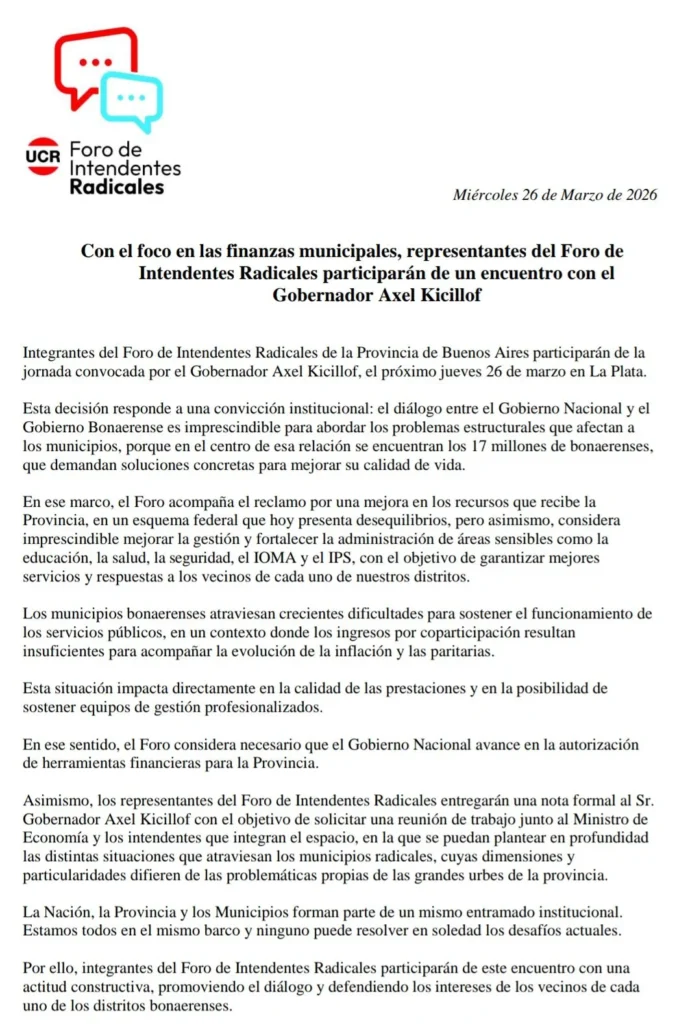 UCR Foro de Intendentes Radicales

Miércoles 26 de Marzo de 2026

Con el foco en las finanzas municipales, representantes del Foro de Intendentes Radicales participarán de un encuentro con el Gobernador Axel Kicillof

Integrantes del Foro de Intendentes Radicales de la Provincia de Buenos Aires participarán de la jornada convocada por el Gobernador Axel Kicillof, el próximo jueves 26 de marzo en La Plata.

Esta decisión responde a una convicción institucional: el diálogo entre el Gobierno Nacional y el Gobierno Bonaerense es imprescindible para abordar los problemas estructurales que afectan a los municipios, porque en el centro de esa relación se encuentran los 17 millones de bonaerenses, que demandan soluciones concretas para mejorar su calidad de vida.

En ese marco, el Foro acompaña el reclamo por una mejora en los recursos que recibe la Provincia, en un esquema federal que hoy presenta desequilibrios, pero asimismo, considera imprescindible mejorar la gestión y fortalecer la administración de áreas sensibles como la educación, la salud, la seguridad, el IOMA y el IPS, con el objetivo de garantizar mejores servicios y respuestas a los vecinos de cada uno de nuestros distritos.

Los municipios bonaerenses atraviesan crecientes dificultades para sostener el funcionamiento de los servicios públicos, en un contexto donde los ingresos por coparticipación resultan insuficientes para acompañar la evolución de la inflación y las paritarias.

Esta situación impacta directamente en la calidad de las prestaciones y en la posibilidad de sostener equipos de gestión profesionalizados.

En ese sentido, el Foro considera necesario que el Gobierno Nacional avance en la autorización de herramientas financieras para la Provincia.

Asimismo, los representantes del Foro de Intendentes Radicales entregarán una nota formal al Sr. Gobernador Axel Kicillof con el objetivo de solicitar una reunión de trabajo junto al Ministro de Economía y los intendentes que integran el espacio, en la que se puedan plantear en profundidad las distintas situaciones que atraviesan los municipios radicales, cuyas dimensiones y particularidades difieren de las problemáticas propias de las grandes urbes de la provincia.

La Nación, la Provincia y los Municipios forman parte de un mismo entramado institucional. Estamos todos en el mismo barco y ninguno puede resolver en soledad los desafíos actuales.

Por ello, integrantes del Foro de Intendentes Radicales participarán de este encuentro con una actitud constructiva, promoviendo el diálogo y defendiendo los intereses de los vecinos de cada uno de los distritos bonaerenses.